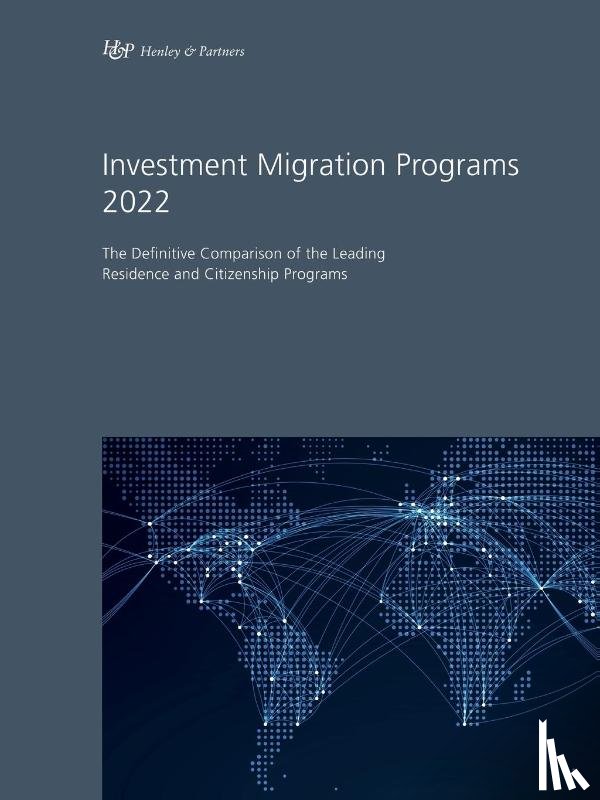 H&P Henley & Partners

Investment Migration Programs 2022

The Definitive Comparison of the Leading Residence and Citizenship Programs